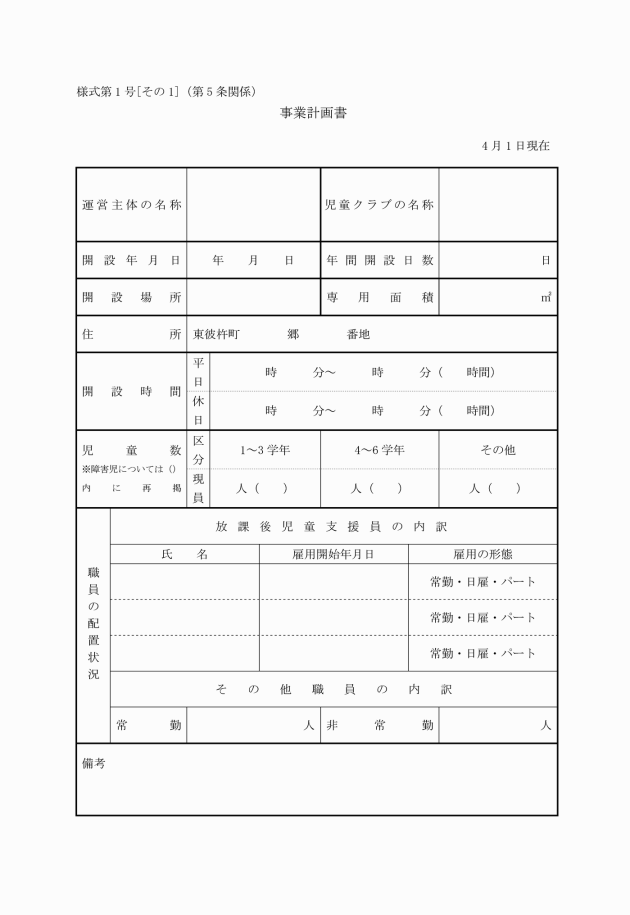 様式第１号[その１]（第５条関係）

事業計画書

４月１日現在

| 運営主体の名称 | | 児童クラブの名称 | |
|---|---|---|---|
| 開設年月日 | 年　月　日 | 年間開設日数 | 日 |
| 開設場所 | | 専用面積 | ㎡ |
| 住所 | 東彼杵町　郷　番地 | | |

| 開設時間 | 平日 | 時　分～　時　分（　時間） |
|---|---|---|
| | 休日 | 時　分～　時　分（　時間） |

| 児童数 ※障害児については（）内に再掲 | 区分 | 1～3学年 | 4～6学年 | その他 |
|---|---|---|---|---|
| | 現員 | 人（　） | 人（　） | 人（　） |

職員の配置状況

放課後児童支援員の内訳

| 氏名 | 雇用開始年月日 | 雇用の形態 |
|---|---|---|
| | | 常勤・日雇・パート |
| | | 常勤・日雇・パート |
| | | 常勤・日雇・パート |

その他職員の内訳

| 常勤 | 人 | 非常勤 | 人 |
|---|---|---|---|

備考